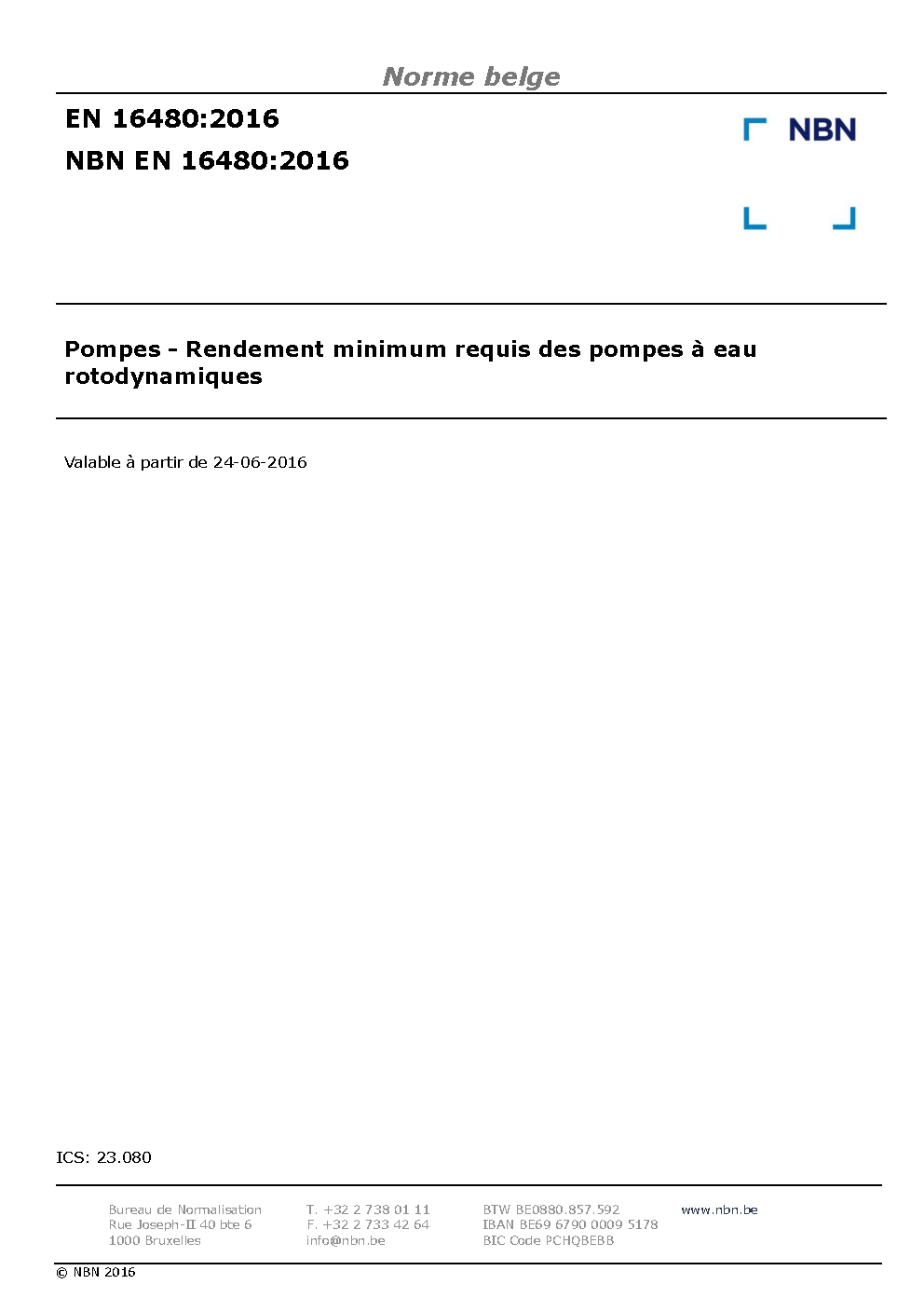 Norme belge

EN 16480:2016

NBN EN 16480:2016

NBN

Pompes - Rendement minimum requis des pompes à eau rotodynamiques

Valable à partir de 24-06-2016

ICS: 23.080

Bureau de Normalisation
Rue Joseph-II 40 bte 6
1000 Bruxelles

T. +32 2 738 01 11
F. +32 2 733 42 64
info@nbn.be

BTW BE0880.857.592
IBAN BE69 6790 0009 5178
BIC Code PCHQBEBB

www.nbn.be

© NBN 2016